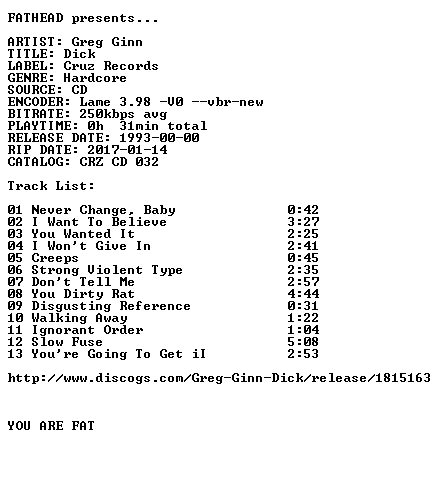 FATHEAD presents...

ARTIST: Greg Ginn
TITLE: Dick
LABEL: Cruz Records
GENRE: Hardcore
SOURCE: CD
ENCODER: Lame 3.98 -V0 --vbr-new
BITRATE: 250kbps avg
PLAYTIME: 0h 31min total
RELEASE DATE: 1993-00-00
RIP DATE: 2017-01-14
CATALOG: CRZ CD 032

Track List:

01 Never Change, Baby 0:42
02 I Want To Believe 3:27
03 You Wanted It 2:25
04 I Won't Give In 2:41
05 Creeps 0:45
06 Strong Violent Type 2:35
07 Don't Tell Me 2:57
08 You Dirty Rat 4:44
09 Disgusting Reference 0:31
10 Walking Away 1:22
11 Ignorant Order 1:04
12 Slow Fuse 5:08
13 You're Going To Get iI 2:53

http://www.discogs.com/Greg-Ginn-Dick/release/1815163

YOU ARE FAT